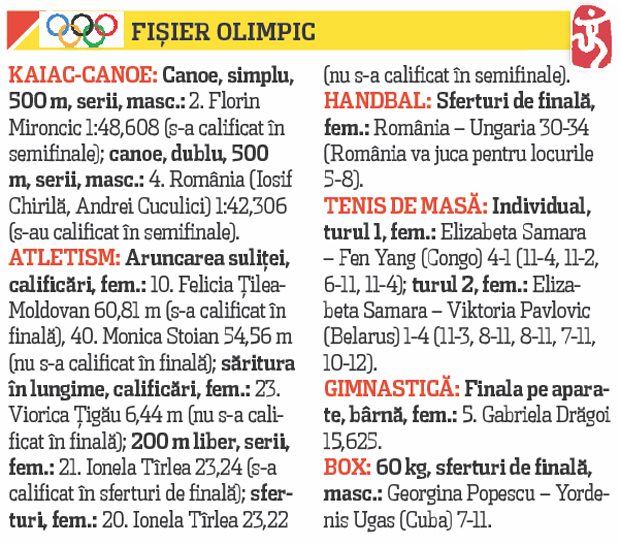 FIȘIER OLIMPIC

KAIAC-CANOE: Canoe, simplu, 500 m, serii, masc.: 2. Florin Mironcic 1:48,608 (s-a calificat în semifinale); canoe, dublu, 500 m, serii, masc.: 4. România (Iosif Chirilă, Andrei Cuculici) 1:42,306 (s-au calificat în semifinale).
ATLETISM: Aruncarea suliței, calificări, fem.: 10. Felicia Țilea-Moldovan 60,81 m (s-a calificat în finală), 40. Monica Stoian 54,56 m (nu s-a calificat în finală); săritura în lungime, calificări, fem.: 23. Viorica Țigău 6,44 m (nu s-a calificat în finală); 200 m liber, serii, fem.: 21. Ionela Tîrlea 23,24 (s-a calificat în sferturi de finală); sferturi, fem.: 20. Ionela Tîrlea 23,22 (nu s-a calificat în semifinale).
HANDBAL: Sferturi de finală, fem.: România – Ungaria 30-34 (România va juca pentru locurile 5-8).
TENIS DE MASĂ: Individual, turul 1, fem.: Elizabeta Samara – Fen Yang (Congo) 4-1 (11-4, 11-2, 6-11, 11-4); turul 2, fem.: Elizabeta Samara – Viktoria Pavlovic (Belarus) 1-4 (11-3, 8-11, 8-11, 7-11, 10-12).
GIMNASTICĂ: Finala pe aparate, bârnă, fem.: 5. Gabriela Drăgoi 15,625.
BOX: 60 kg, sferturi de finală, masc.: Georgina Popescu – Yordenis Ugas (Cuba) 7-11.